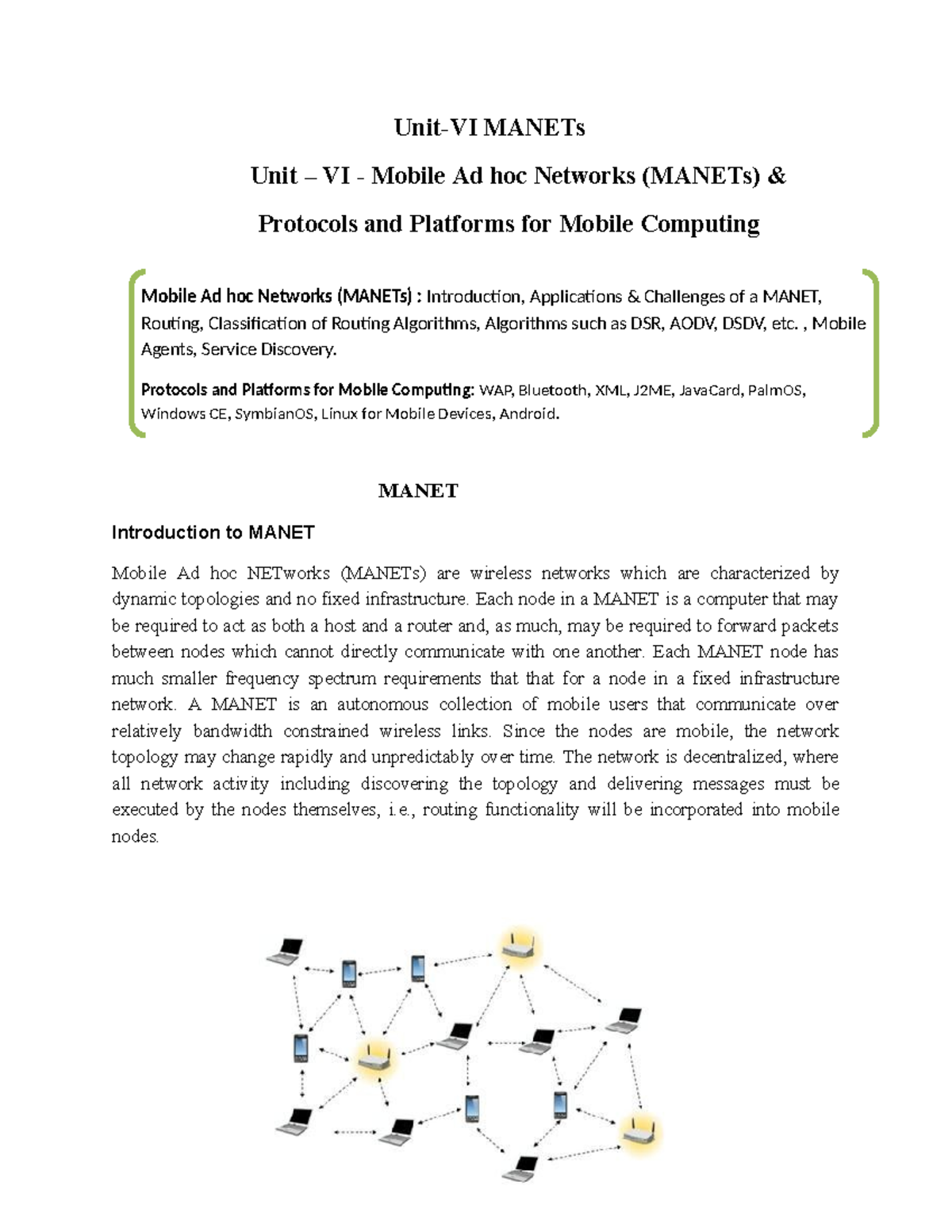 Unit-VI MANETs

Unit – VI - Mobile Ad hoc Networks (MANETs) &

Protocols and Platforms for Mobile Computing

Mobile Ad hoc Networks (MANETs) : Introduction, Applications & Challenges of a MANET, Routing, Classification of Routing Algorithms, Algorithms such as DSR, AODV, DSDV, etc. , Mobile Agents, Service Discovery.

Protocols and Platforms for Mobile Computing: WAP, Bluetooth, XML, J2ME, JavaCard, PalmOS, Windows CE, SymbianOS, Linux for Mobile Devices, Android.

MANET

Introduction to MANET

Mobile Ad hoc NETworks (MANETs) are wireless networks which are characterized by dynamic topologies and no fixed infrastructure. Each node in a MANET is a computer that may be required to act as both a host and a router and, as much, may be required to forward packets between nodes which cannot directly communicate with one another. Each MANET node has much smaller frequency spectrum requirements that that for a node in a fixed infrastructure network. A MANET is an autonomous collection of mobile users that communicate over relatively bandwidth constrained wireless links. Since the nodes are mobile, the network topology may change rapidly and unpredictably over time. The network is decentralized, where all network activity including discovering the topology and delivering messages must be executed by the nodes themselves, i.e., routing functionality will be incorporated into mobile nodes.